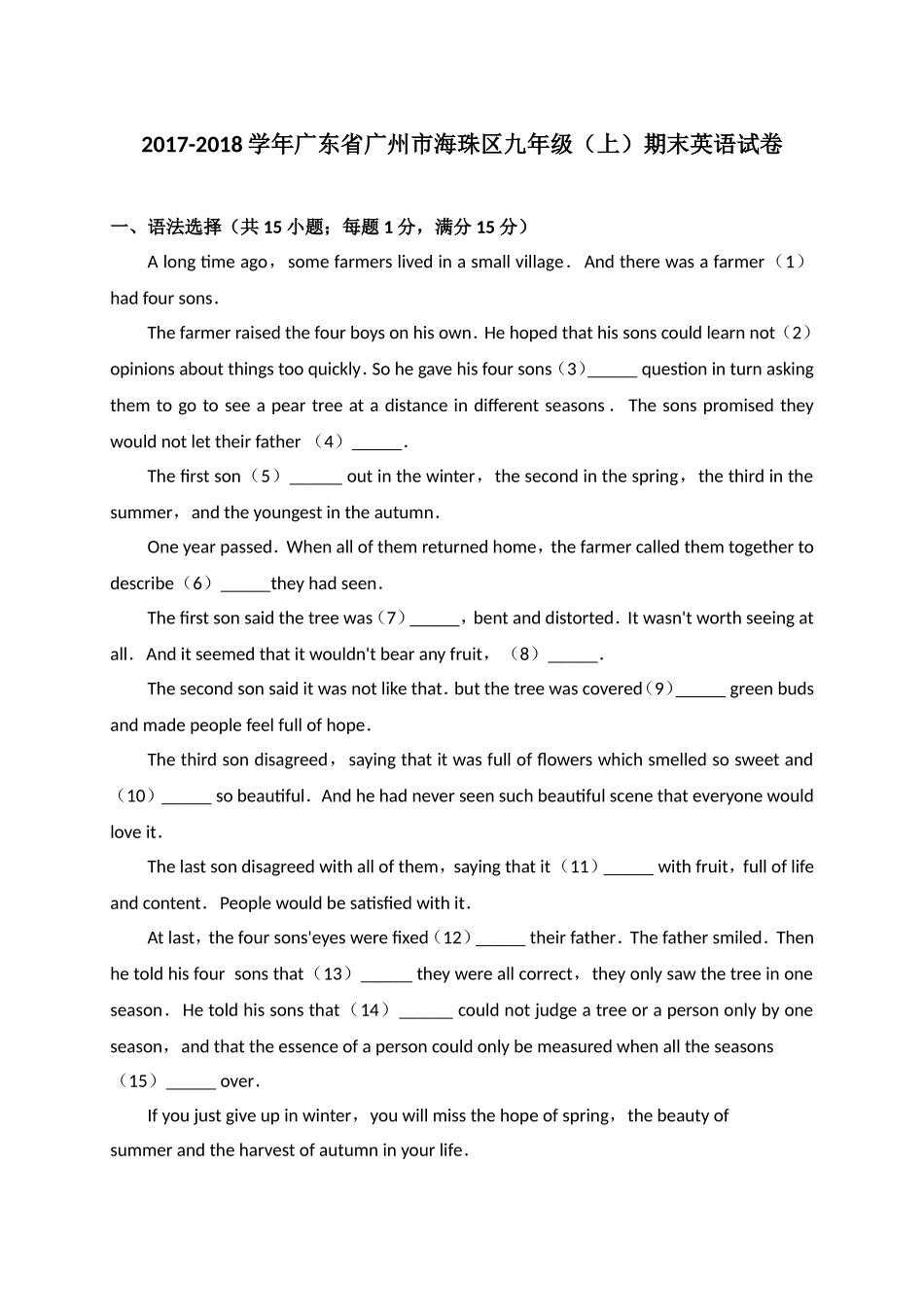 2017-2018 学年广东省广州市海珠区九年级（上）期末英语试卷

一、语法选择（共 15 小题；每题 1 分，满分 15 分）

A long time ago， some farmers lived in a small village． And there was a farmer（1） had four sons．

The farmer raised the four boys on his own．He hoped that his sons could learn not（2） opinions about things too quickly．So he gave his four sons（3）______ question in turn asking them to go to see a pear tree at a distance in different seasons． The sons promised they would not let their father （4）______．

The first son（5）______ out in the winter， the second in the spring， the third in the summer， and the youngest in the autumn．

One year passed．When all of them returned home，the farmer called them together to describe（6）______they had seen．

The first son said the tree was（7）______，bent and distorted．It wasn't worth seeing at all． And it seemed that it wouldn't bear any fruit， （8）______．

The second son said it was not like that．but the tree was covered（9）______ green buds and made people feel full of hope．

The third son disagreed， saying that it was full of flowers which smelled so sweet and （10）______ so beautiful． And he had never seen such beautiful scene that everyone would love it．

The last son disagreed with all of them，saying that it（11）______ with fruit，full of life and content． People would be satisfied with it．

At last，the four sons'eyes were fixed（12）______ their father．The father smiled．Then he told his four sons that（13）______ they were all correct， they only saw the tree in one season． He told his sons that（14）______ could not judge a tree or a person only by one season， and that the essence of a person could only be measured when all the seasons （15）______ over．

If you just give up in winter， you will miss the hope of spring， the beauty of summer and the harvest of autumn in your life．